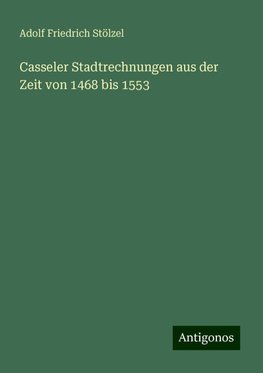 Adolf Friedrich Stölzel

Casseler Stadtrechnungen aus der Zeit von 1468 bis 1553

Antigonos